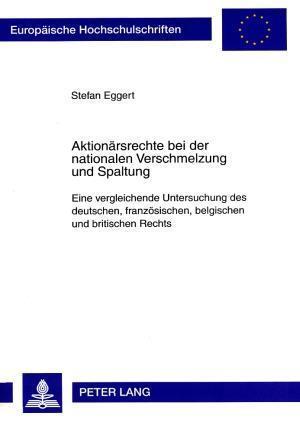 Europäische Hochschulschriften

Stefan Eggert

Aktionärsrechte bei der nationalen Verschmelzung und Spaltung

Eine vergleichende Untersuchung des deutschen, französischen, belgischen und britischen Rechts

PETER LANG